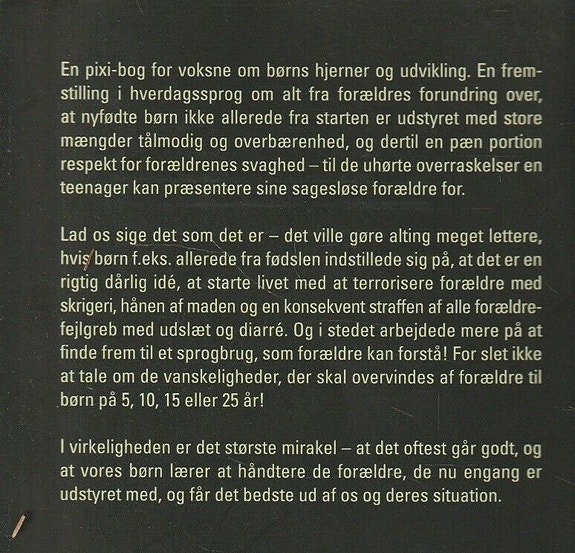 En pixi-bog for voksne om børns hjerner og udvikling. En fremstilling i hverdagssprog om alt fra forældres forundring over, at nyfødte børn ikke allerede fra starten er udstyret med store mængder tålmodig og overbærenhed, og dertil en pæn portion respekt for forældrenes svaghed – til de uhørte overraskelser en teenager kan præsentere sine sagesløse forældre for.

Lad os sige det som det er – det ville gøre alting meget lettere, hvis børn f.eks. allerede fra fødslen indstillede sig på, at det er en rigtig dårlig idé, at starte livet med at terrorisere forældre med skrigeri, hånen af maden og en konsekvent straffen af alle forældrefejlgreb med udslæt og diarré. Og i stedet arbejdede mere på at finde frem til et sprogbrug, som forældre kan forstå! For slet ikke at tale om de vanskeligheder, der skal overvindes af forældre til børn på 5, 10, 15 eller 25 år!

I virkeligheden er det største mirakel – at det oftest går godt, og at vores børn lærer at håndtere de forældre, de nu engang er udstyret med, og får det bedste ud af os og deres situation.